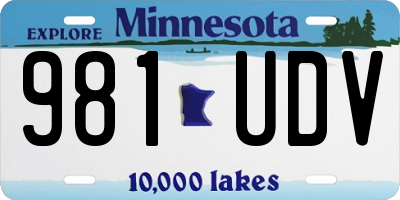 EXPLORE Minnesota

981 UDV

10,000 lakes